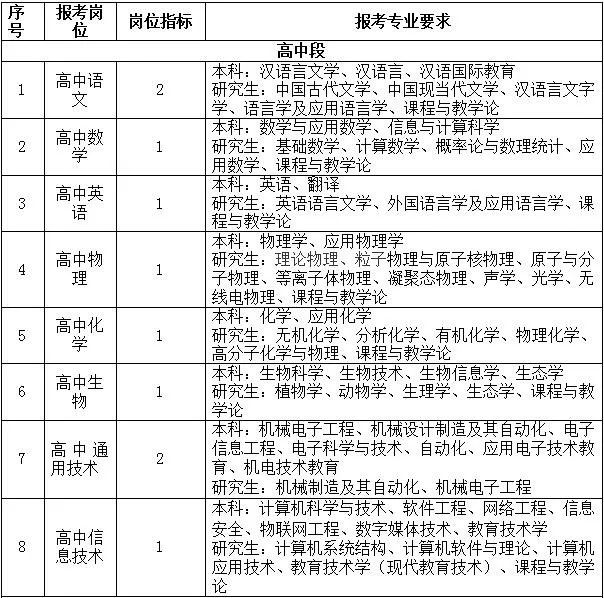 | 序号 | 报考岗位 | 岗位指标 | 报考专业要求 |
|---|---|---|---|
| 高中段 | | | |
| 1 | 高中语文 | 2 | 本科：汉语言文学、汉语言、汉语国际教育 研究生：中国古代文学、中国现当代文学、汉语言文字学、语言学及应用语言学、课程与教学论 |
| 2 | 高中数学 | 1 | 本科：数学与应用数学、信息与计算科学 研究生：基础数学、计算数学、概率论与数理统计、应用数学、课程与教学论 |
| 3 | 高中英语 | 1 | 本科：英语、翻译 研究生：英语语言文学、外国语言学及应用语言学、课程与教学论 |
| 4 | 高中物理 | 1 | 本科：物理学、应用物理学 研究生：理论物理、粒子物理与原子核物理、原子与分子物理、等离子体物理、凝聚态物理、声学、光学、无线电物理、课程与教学论 |
| 5 | 高中化学 | 1 | 本科：化学、应用化学 研究生：无机化学、分析化学、有机化学、物理化学、高分子化学与物理、课程与教学论 |
| 6 | 高中生物 | 1 | 本科：生物科学、生物技术、生物信息学、生态学 研究生：植物学、动物学、生理学、生态学、课程与教学论 |
| 7 | 高中通用技术 | 2 | 本科：机械电子工程、机械设计制造及其自动化、电子信息工程、电子科学与技术、自动化、应用电子技术教育、机电技术教育 研究生：机械制造及其自动化、机械电子工程 |
| 8 | 高中信息技术 | 1 | 本科：计算机科学与技术、软件工程、网络工程、信息安全、物联网工程、数字媒体技术、教育技术学 研究生：计算机系统结构、计算机软件与理论、计算机应用技术、教育技术学（现代教育技术）、课程与教学论 |